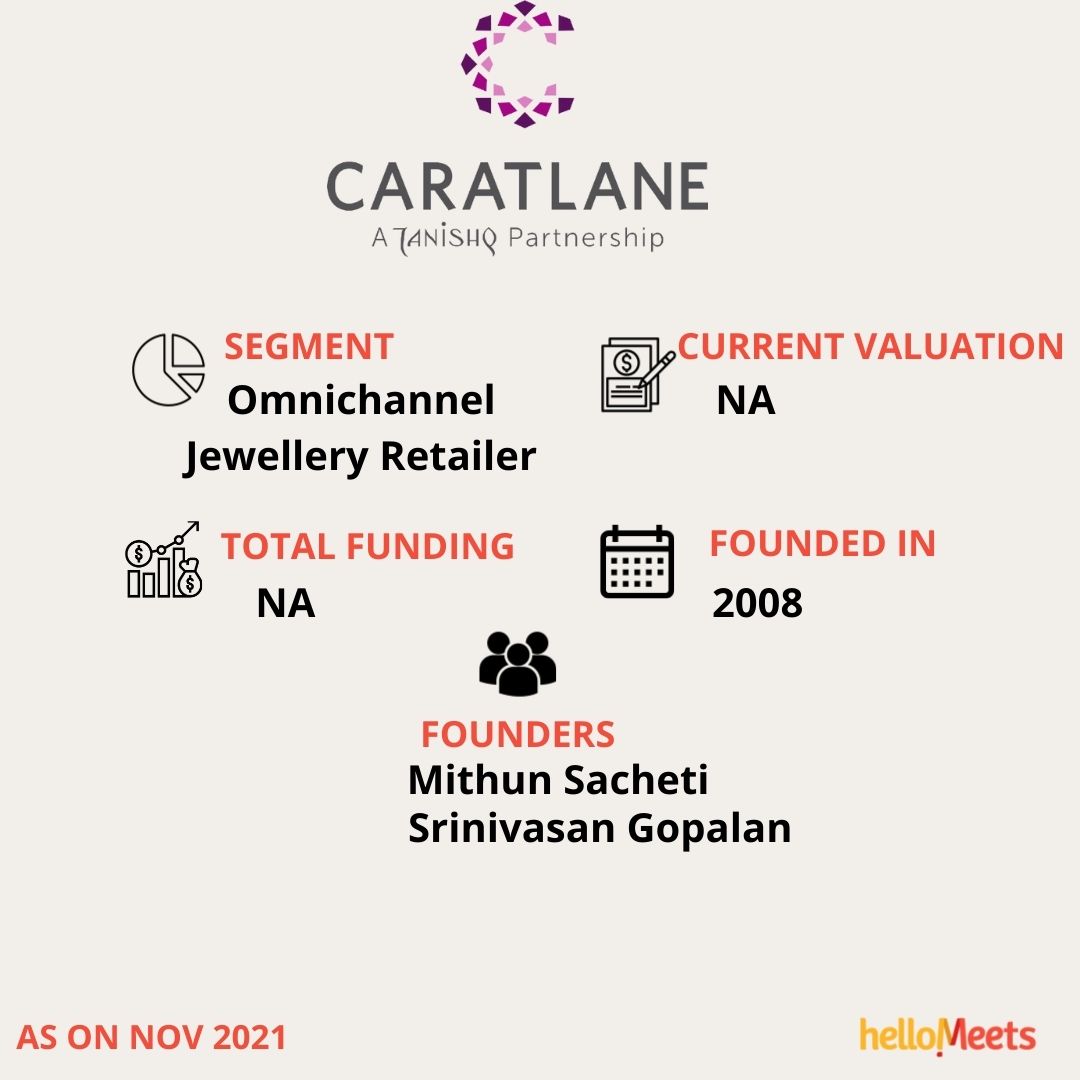 CARATLANE
A TANISHQ Partnership

SEGMENT
Omnichannel
Jewellery Retailer

CURRENT VALUATION
NA

TOTAL FUNDING
NA

FOUNDED IN
2008

FOUNDERS
Mithun Sacheti
Srinivasan Gopalan

AS ON NOV 2021

helloMeets